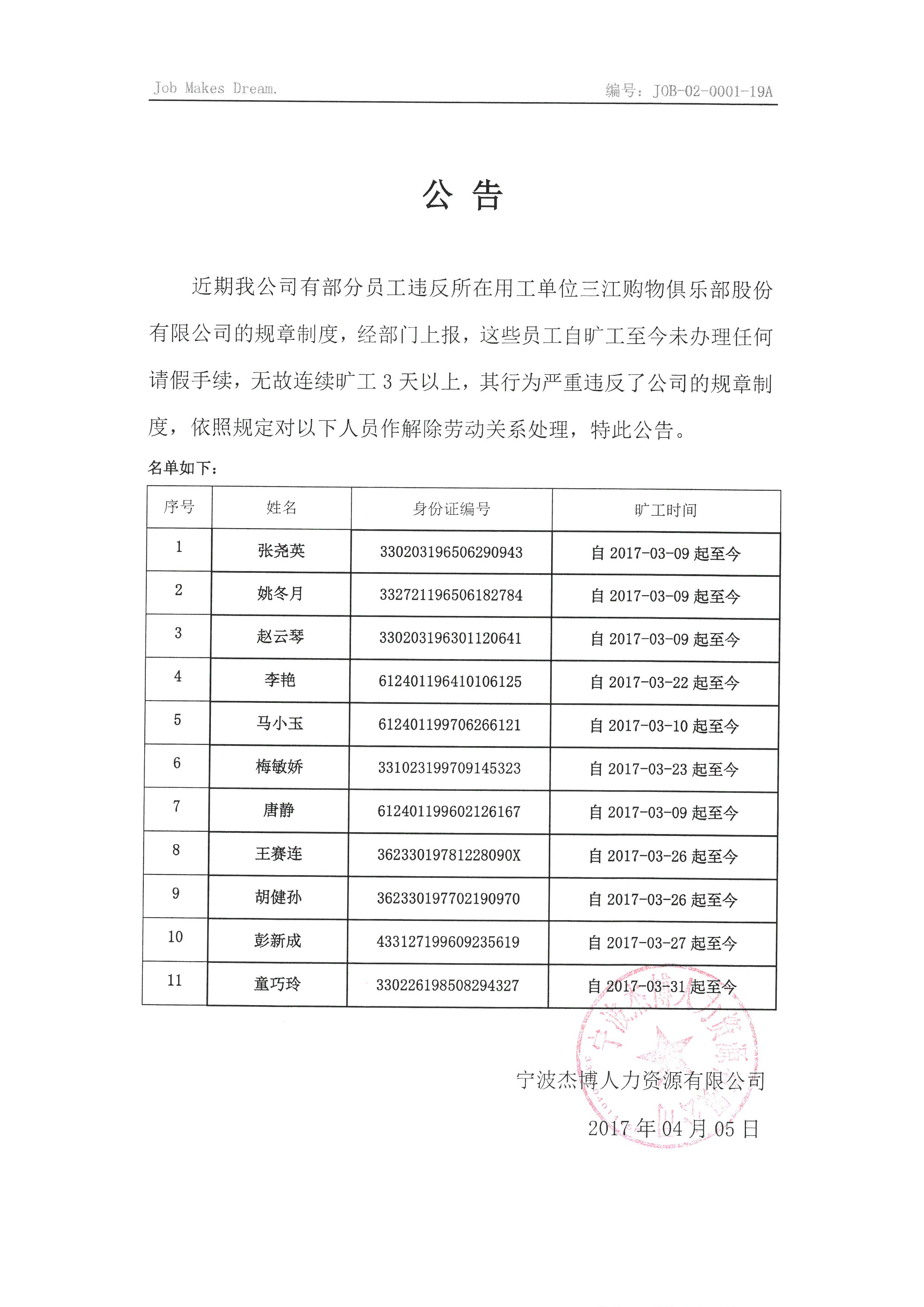 Job Makes Dream. 编号：JOB-02-0001-19A

公 告

近期我公司有部分员工违反所在用工单位三江购物俱乐部股份有限公司的规章制度，经部门上报，这些员工自旷工至今未办理任何请假手续，无故连续旷工 3 天以上，其行为严重违反了公司的规章制度，依照规定对以下人员作解除劳动关系处理，特此公告。

名单如下：

| 序号 | 姓名 | 身份证编号 | 旷工时间 |
|---|---|---|---|
| 1 | 张尧英 | 330203196506290943 | 自 2017-03-09 起至今 |
| 2 | 姚冬月 | 332721196506182784 | 自 2017-03-09 起至今 |
| 3 | 赵云琴 | 330203196301120641 | 自 2017-03-09 起至今 |
| 4 | 李艳 | 612401196410106125 | 自 2017-03-22 起至今 |
| 5 | 马小玉 | 612401199706266121 | 自 2017-03-10 起至今 |
| 6 | 梅敏娇 | 331023199709145323 | 自 2017-03-23 起至今 |
| 7 | 唐静 | 612401199602126167 | 自 2017-03-09 起至今 |
| 8 | 王赛连 | 36233019781228090X | 自 2017-03-26 起至今 |
| 9 | 胡健孙 | 362330197702190970 | 自 2017-03-26 起至今 |
| 10 | 彭新成 | 433127199609235619 | 自 2017-03-27 起至今 |
| 11 | 童巧玲 | 330226198508294327 | 自 2017-03-31 起至今 |

宁波杰博人力资源有限公司

2017 年 04 月 05 日